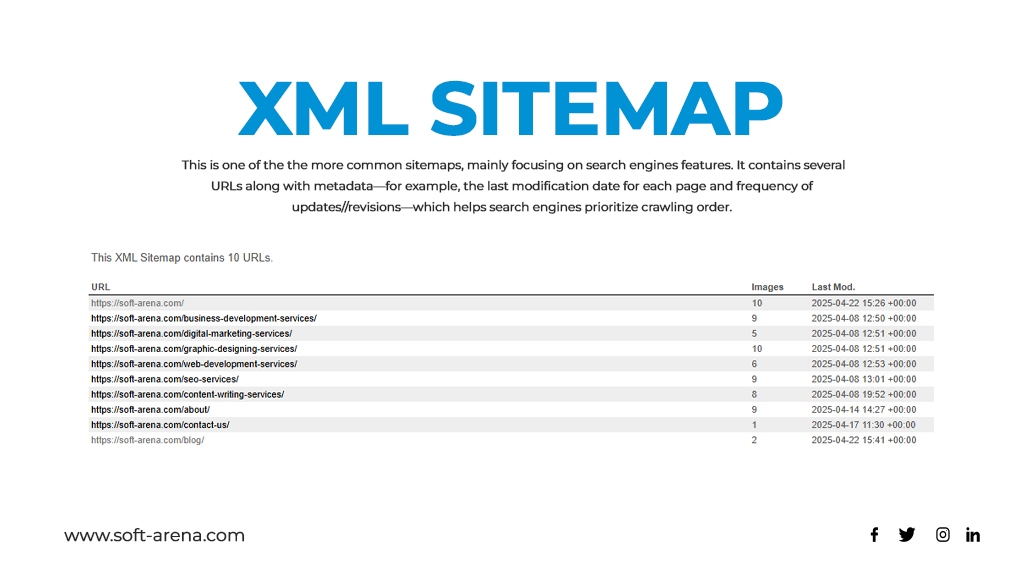 XML SITEMAP

This is one of the the more common sitemaps, mainly focusing on search engines features. It contains several URLs along with metadata—for example, the last modification date for each page and frequency of updates//revisions—which helps search engines prioritize crawling order.

This XML Sitemap contains 10 URLs.

| URL | Images | Last Mod. |
|---|---|---|
| https://soft-arena.com/ | 10 | 2025-04-22 15:26 +00:00 |
| https://soft-arena.com/business-development-services/ | 9 | 2025-04-08 12:50 +00:00 |
| https://soft-arena.com/digital-marketing-services/ | 5 | 2025-04-08 12:51 +00:00 |
| https://soft-arena.com/graphic-designing-services/ | 10 | 2025-04-08 12:51 +00:00 |
| https://soft-arena.com/web-development-services/ | 6 | 2025-04-08 12:53 +00:00 |
| https://soft-arena.com/seo-services/ | 9 | 2025-04-08 13:01 +00:00 |
| https://soft-arena.com/content-writing-services/ | 8 | 2025-04-08 19:52 +00:00 |
| https://soft-arena.com/about/ | 9 | 2025-04-14 14:27 +00:00 |
| https://soft-arena.com/contact-us/ | 1 | 2025-04-17 11:30 +00:00 |
| https://soft-arena.com/blog/ | 2 | 2025-04-22 15:41 +00:00 |

www.soft-arena.com